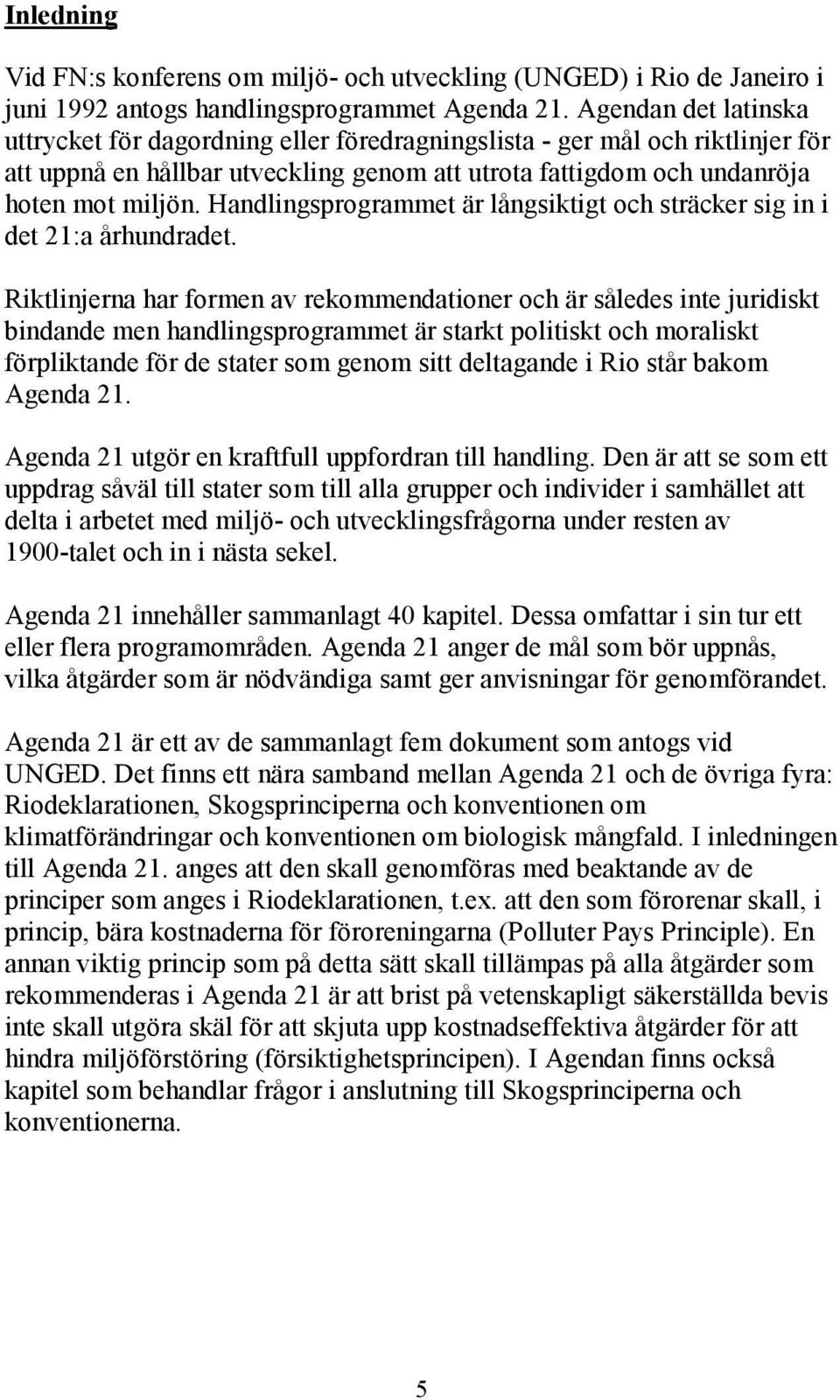 Inledning

Vid FN:s konferens om miljö- och utveckling (UNGED) i Rio de Janeiro i juni 1992 antogs handlingsprogrammet Agenda 21. Agendan det latinska uttrycket för dagordning eller föredragningslista - ger mål och riktlinjer för att uppnå en hållbar utveckling genom att utrota fattigdom och undanröja hoten mot miljön. Handlingsprogrammet är långsiktigt och sträcker sig in i det 21:a århundradet.

Riktlinjerna har formen av rekommendationer och är således inte juridiskt bindande men handlingsprogrammet är starkt politiskt och moraliskt förpliktande för de stater som genom sitt deltagande i Rio står bakom Agenda 21.

Agenda 21 utgör en kraftfull uppfordran till handling. Den är att se som ett uppdrag såväl till stater som till alla grupper och individer i samhället att delta i arbetet med miljö- och utvecklingsfrågorna under resten av 1900-talet och in i nästa sekel.

Agenda 21 innehåller sammanlagt 40 kapitel. Dessa omfattar i sin tur ett eller flera programområden. Agenda 21 anger de mål som bör uppnås, vilka åtgärder som är nödvändiga samt ger anvisningar för genomförandet.

Agenda 21 är ett av de sammanlagt fem dokument som antogs vid UNGED. Det finns ett nära samband mellan Agenda 21 och de övriga fyra: Riodeklarationen, Skogsprinciperna och konventionen om klimatförändringar och konventionen om biologisk mångfald. I inledningen till Agenda 21. anges att den skall genomföras med beaktande av de principer som anges i Riodeklarationen, t.ex. att den som förorenar skall, i princip, bära kostnaderna för föroreningarna (Polluter Pays Principle). En annan viktig princip som på detta sätt skall tillämpas på alla åtgärder som rekommenderas i Agenda 21 är att brist på vetenskapligt säkerställda bevis inte skall utgöra skäl för att skjuta upp kostnadseffektiva åtgärder för att hindra miljöförstöring (försiktighetsprincipen). I Agendan finns också kapitel som behandlar frågor i anslutning till Skogsprinciperna och konventionerna.

5